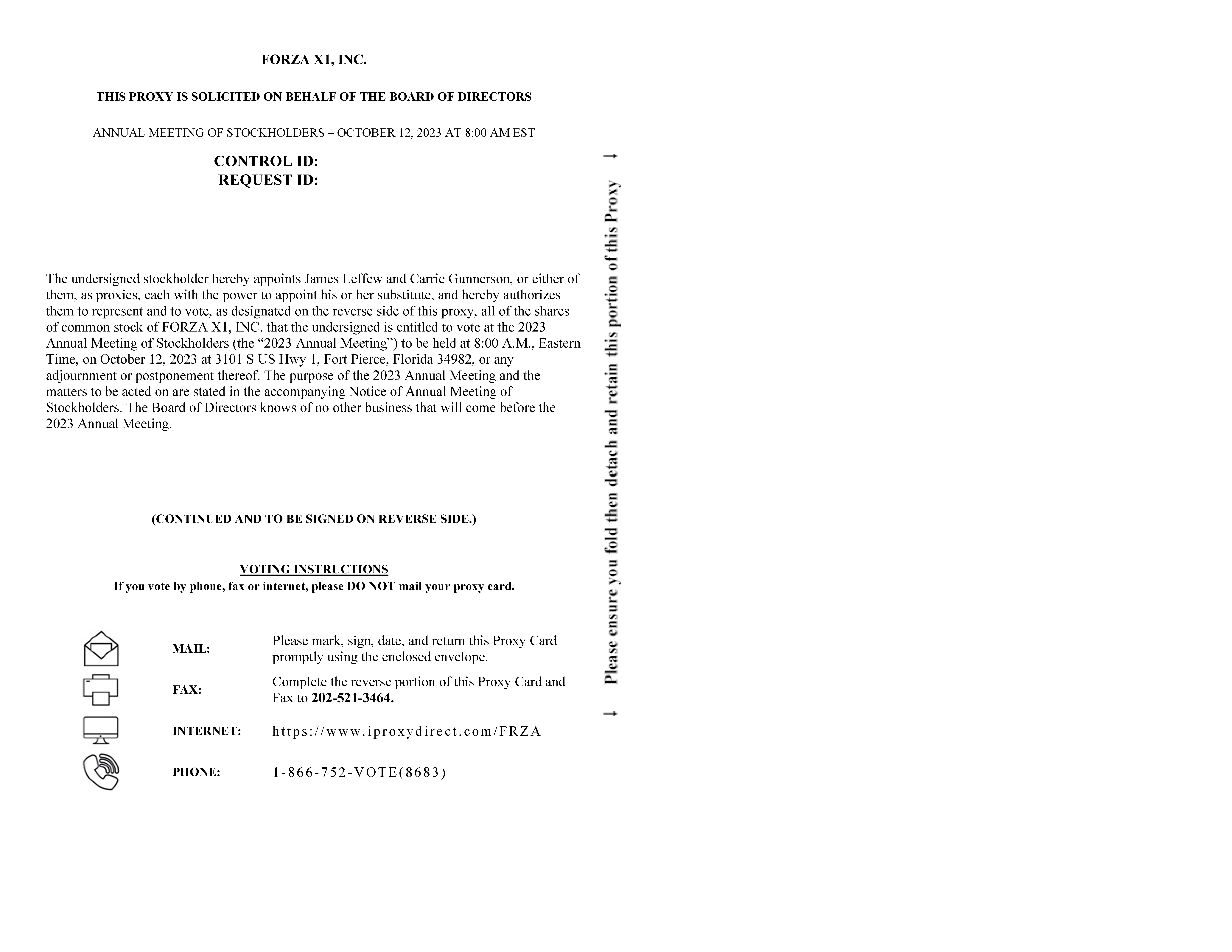 FORZA X1, INC.

THIS PROXY IS SOLICITED ON BEHALF OF THE BOARD OF DIRECTORS

ANNUAL MEETING OF STOCKHOLDERS – OCTOBER 12, 2023 AT 8:00 AM EST

CONTROL ID:
REQUEST ID:

The undersigned stockholder hereby appoints James Leffew and Carrie Gunnerson, or either of them, as proxies, each with the power to appoint his or her substitute, and hereby authorizes them to represent and to vote, as designated on the reverse side of this proxy, all of the shares of common stock of FORZA X1, INC. that the undersigned is entitled to vote at the 2023 Annual Meeting of Stockholders (the "2023 Annual Meeting") to be held at 8:00 A.M., Eastern Time, on October 12, 2023 at 3101 S US Hwy 1, Fort Pierce, Florida 34982, or any adjournment or postponement thereof. The purpose of the 2023 Annual Meeting and the matters to be acted on are stated in the accompanying Notice of Annual Meeting of Stockholders. The Board of Directors knows of no other business that will come before the 2023 Annual Meeting.

(CONTINUED AND TO BE SIGNED ON REVERSE SIDE.)

VOTING INSTRUCTIONS
If you vote by phone, fax or internet, please DO NOT mail your proxy card.

MAIL: Please mark, sign, date, and return this Proxy Card promptly using the enclosed envelope.

FAX: Complete the reverse portion of this Proxy Card and Fax to 202-521-3464.

INTERNET: https://www.iproxydirect.com/FRZA

PHONE: 1-866-752-VOTE(8683)

→ Please ensure you fold then detach and retain this portion of this Proxy →